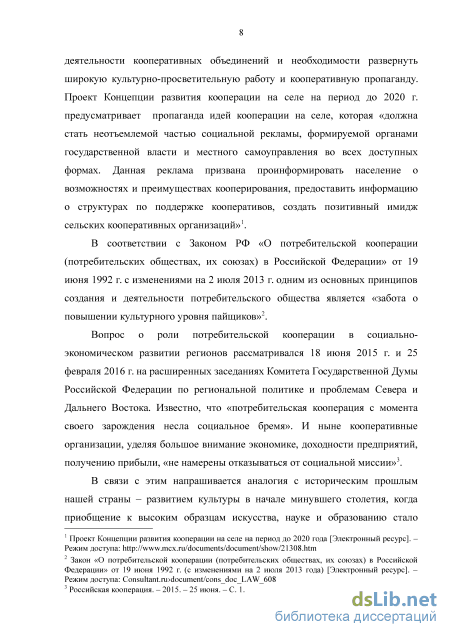 8

деятельности кооперативных объединений и необходимости развернуть широкую культурно-просветительную работу и кооперативную пропаганду. Проект Концепции развития кооперации на селе на период до 2020 г. предусматривает пропаганда идей кооперации на селе, которая «должна стать неотъемлемой частью социальной рекламы, формируемой органами государственной власти и местного самоуправления во всех доступных формах. Данная реклама призвана проинформировать население о возможностях и преимуществах кооперирования, предоставить информацию о структурах по поддержке кооперативов, создать позитивный имидж сельских кооперативных организаций»$^1$.

В соответствии с Законом РФ «О потребительской кооперации (потребительских обществах, их союзах) в Российской Федерации» от 19 июня 1992 г. с изменениями на 2 июля 2013 г. одним из основных принципов создания и деятельности потребительского общества является «забота о повышении культурного уровня пайщиков»$^2$.

Вопрос о роли потребительской кооперации в социально-экономическом развитии регионов рассматривался 18 июня 2015 г. и 25 февраля 2016 г. на расширенных заседаниях Комитета Государственной Думы Российской Федерации по региональной политике и проблемам Севера и Дальнего Востока. Известно, что «потребительская кооперация с момента своего зарождения несла социальное бремя». И ныне кооперативные организации, уделяя большое внимание экономике, доходности предприятий, получению прибыли, «не намерены отказываться от социальной миссии»$^3$.

В связи с этим напрашивается аналогия с историческим прошлым нашей страны – развитием культуры в начале минувшего столетия, когда приобщение к высоким образцам искусства, науке и образованию стало

$^1$ Проект Концепции развития кооперации на селе на период до 2020 года [Электронный ресурс]. – Режим доступа: http://www.mcx.ru/documents/document/show/21308.htm

$^2$ Закон «О потребительской кооперации (потребительских обществах, их союзах) в Российской Федерации» от 19 июня 1992 г. (с изменениями на 2 июля 2013 года) [Электронный ресурс]. – Режим доступа: Consultant.ru›document/cons_doc_LAW_608

$^3$ Российская кооперация. – 2015. – 25 июня. – С. 1.

dsLib.net
библиотека диссертаций